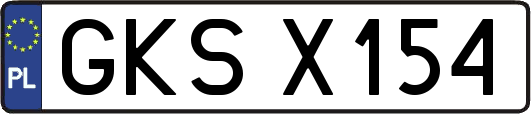 PL
GKS X154